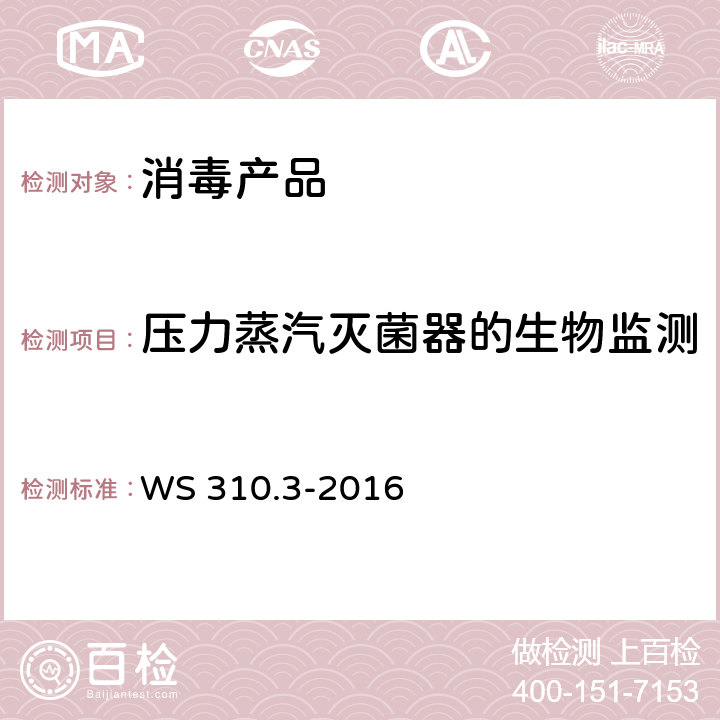 MA CNAS AC ilac-MRA

检测对象：消毒产品

检测项目：压力蒸汽灭菌器的生物监测

检测标准：WS 310.3-2016

百检 Baijiantest.com

做检测 上百检
400-151-7153